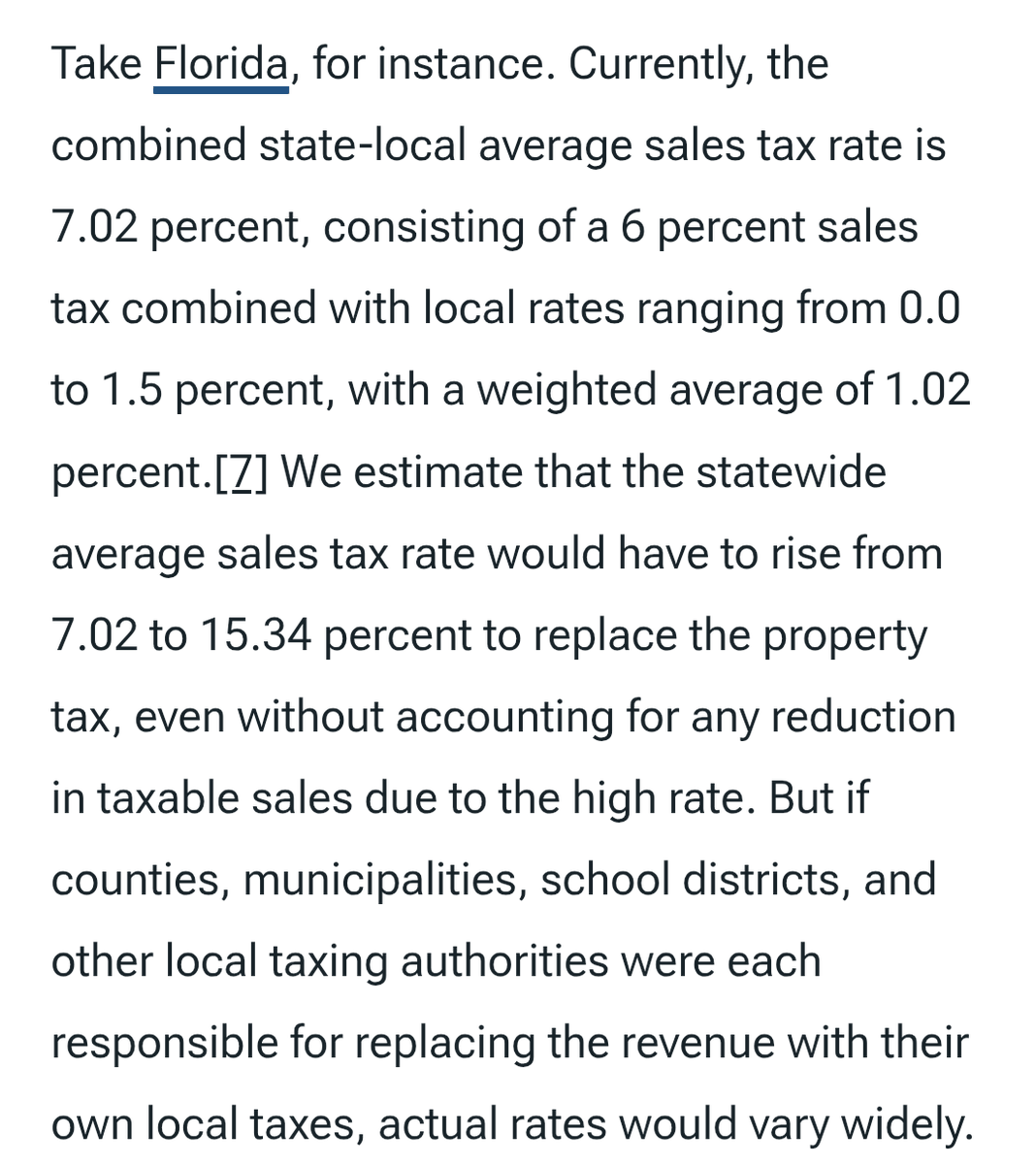 Take Florida, for instance. Currently, the combined state-local average sales tax rate is 7.02 percent, consisting of a 6 percent sales tax combined with local rates ranging from 0.0 to 1.5 percent, with a weighted average of 1.02 percent.[7] We estimate that the statewide average sales tax rate would have to rise from 7.02 to 15.34 percent to replace the property tax, even without accounting for any reduction in taxable sales due to the high rate. But if counties, municipalities, school districts, and other local taxing authorities were each responsible for replacing the revenue with their own local taxes, actual rates would vary widely.